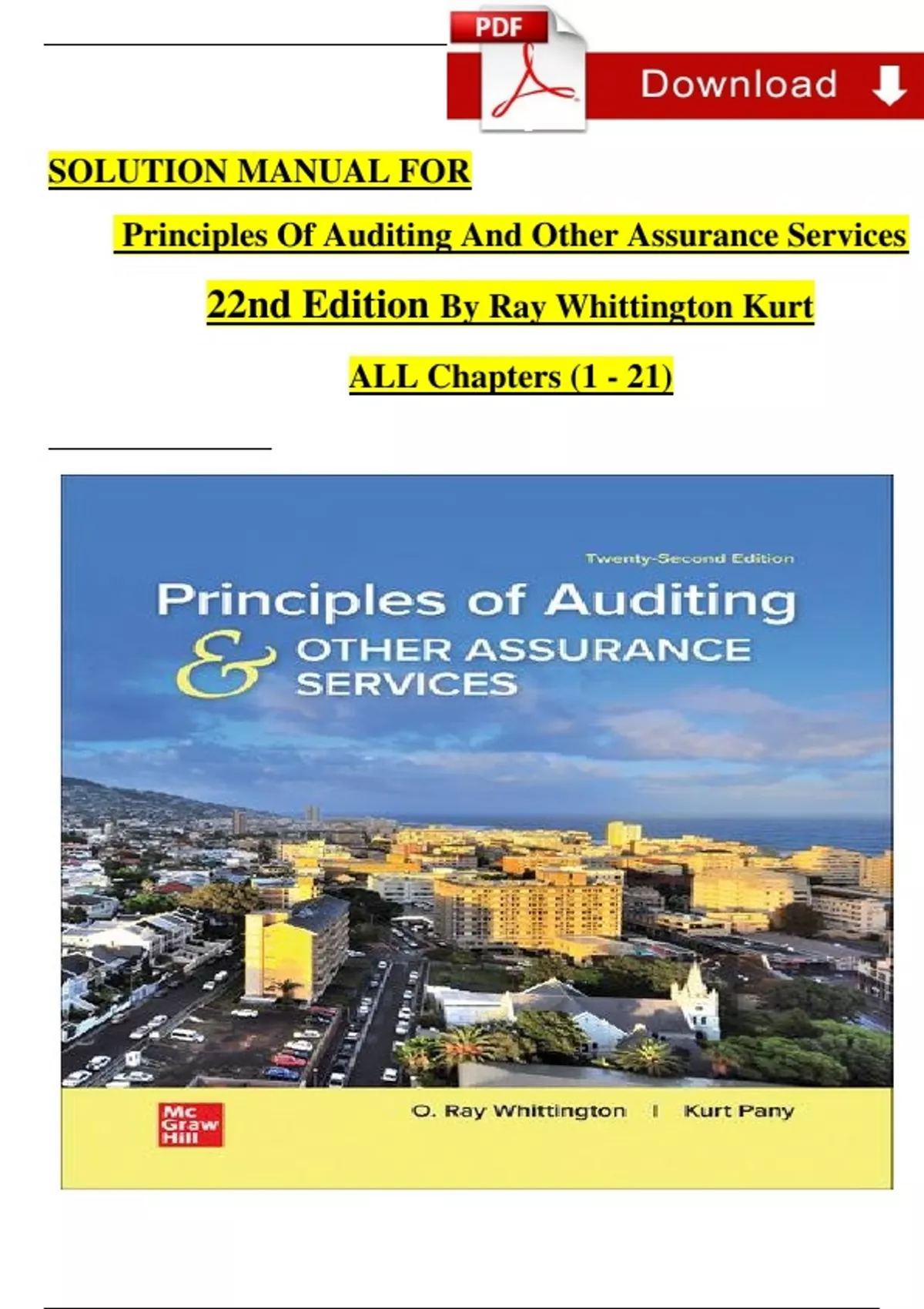 PDF

Download

SOLUTION MANUAL FOR

Principles Of Auditing And Other Assurance Services

22nd Edition By Ray Whittington Kurt

ALL Chapters (1 - 21)

Twenty-Second Edition

Principles of Auditing

& OTHER ASSURANCE SERVICES

Mc Graw Hill

O. Ray Whittington | Kurt Pany